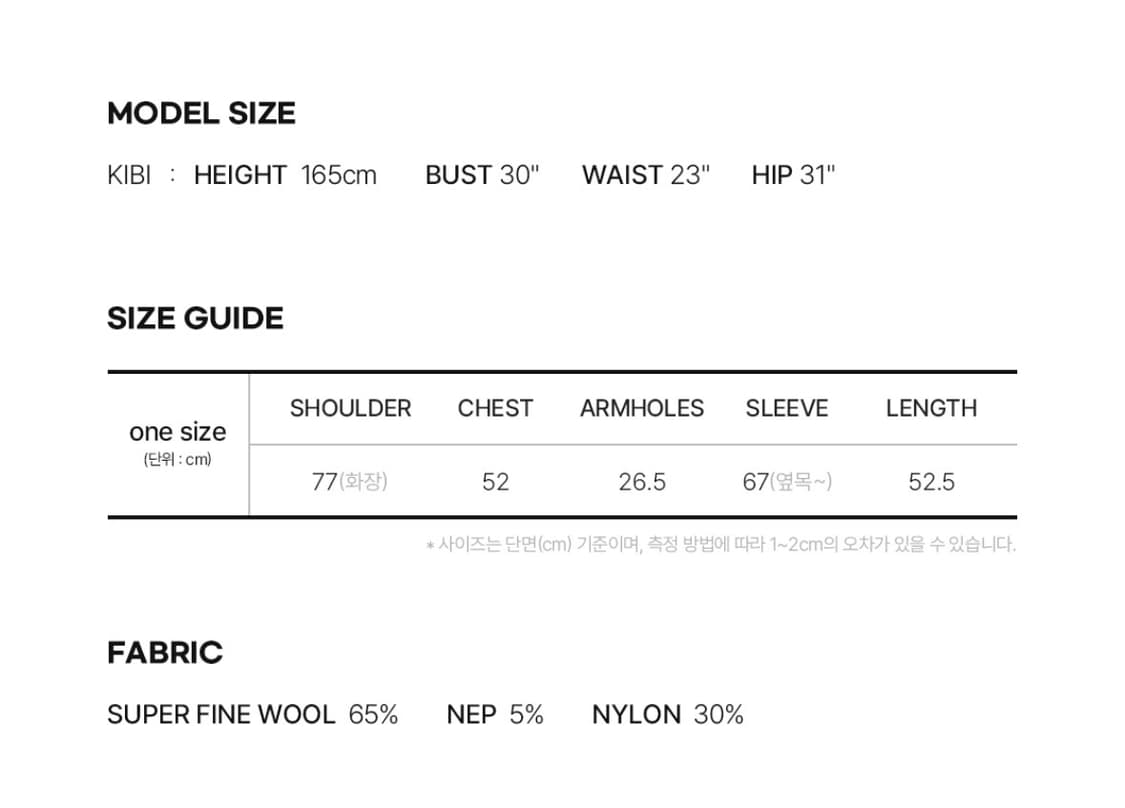 MODEL SIZE

KIBI : HEIGHT 165cm BUST 30" WAIST 23" HIP 31"

SIZE GUIDE

| one size (단위 : cm) | SHOULDER | CHEST | ARMHOLES | SLEEVE | LENGTH |
|---|---|---|---|---|---|
| | 77(화장) | 52 | 26.5 | 67(옆목~) | 52.5 |

* 사이즈는 단면(cm) 기준이며, 측정 방법에 따라 1~2cm의 오차가 있을 수 있습니다.

FABRIC

SUPER FINE WOOL 65% NEP 5% NYLON 30%